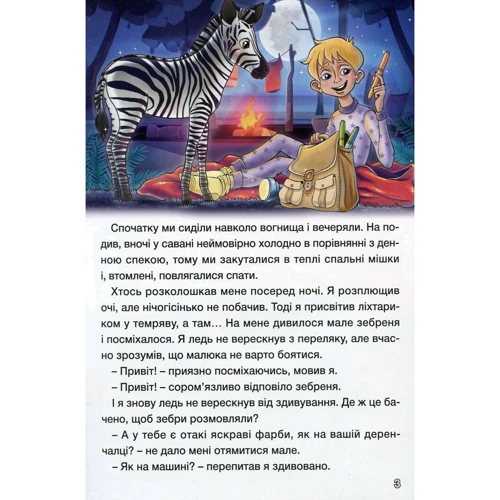 Спочатку ми сиділи навколо вогнища і вечеряли. На подив, вночі у савані неймовірно холодно в порівнянні з денною спекою, тому ми закуталися в теплі спальні мішки і, втомлені, повлягалися спати.

Хтось розколошкав мене посеред ночі. Я розплющив очі, але нічогісінько не побачив. Тоді я присвітив ліхтариком у темряву, а там… На мене дивилося мале зебреня і посміхалося. Я ледь не верескнув з переляку, але вчасно зрозумів, що малюка не варто боятися.

– Привіт! – приязно посміхаючись, мовив я.

– Привіт! – сором'язливо відповіло зебреня.

І я знову ледь не верескнув від здивування. Де ж це бачено, щоб зебри розмовляли?

– А у тебе є отакі яскраві фарби, як на вашій деренчалці? – не дало мені отямитися мале.

– Як на машині? – перепитав я здивовано.

3